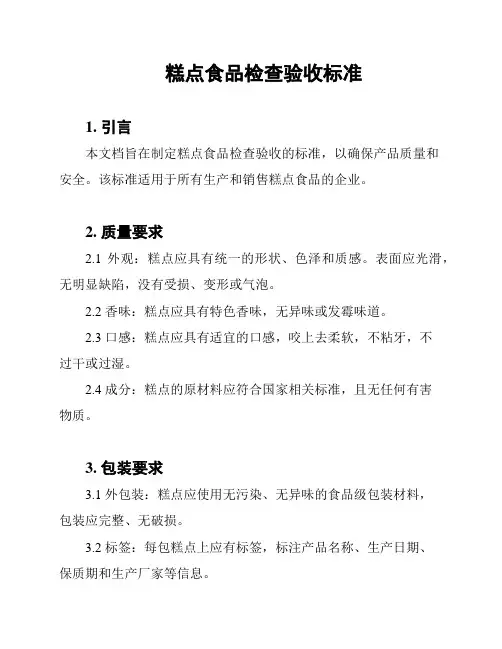 糕点食品检查验收标准

1. 引言

本文档旨在制定糕点食品检查验收的标准，以确保产品质量和安全。该标准适用于所有生产和销售糕点食品的企业。

2. 质量要求

2.1 外观：糕点应具有统一的形状、色泽和质感。表面应光滑，无明显缺陷，没有受损、变形或气泡。

2.2 香味：糕点应具有特色香味，无异味或发霉味道。

2.3 口感：糕点应具有适宜的口感，咬上去柔软，不粘牙，不过干或过湿。

2.4 成分：糕点的原材料应符合国家相关标准，且无任何有害物质。

3. 包装要求

3.1 外包装：糕点应使用无污染、无异味的食品级包装材料，包装应完整、无破损。

3.2 标签：每包糕点上应有标签，标注产品名称、生产日期、保质期和生产厂家等信息。